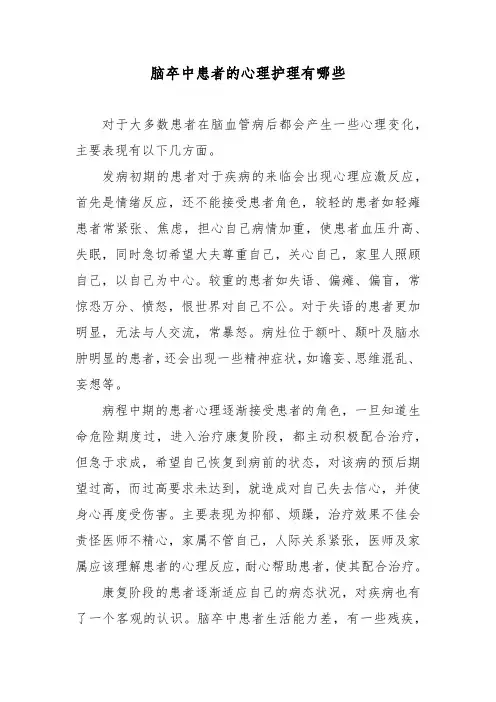 脑卒中患者的心理护理有哪些

对于大多数患者在脑血管病后都会产生一些心理变化，主要表现有以下几方面。

发病初期的患者对于疾病的来临会出现心理应激反应，首先是情绪反应，还不能接受患者角色，较轻的患者如轻瘫患者常紧张、焦虑，担心自己病情加重，使患者血压升高、失眠，同时急切希望大夫尊重自己，关心自己，家里人照顾自己，以自己为中心。较重的患者如失语、偏瘫、偏盲，常惊恐万分、愤怒，恨世界对自己不公。对于失语的患者更加明显，无法与人交流，常暴怒。病灶位于额叶、颞叶及脑水肿明显的患者，还会出现一些精神症状，如谵妄、思维混乱、妄想等。

病程中期的患者心理逐渐接受患者的角色，一旦知道生命危险期度过，进入治疗康复阶段，都主动积极配合治疗，但急于求成，希望自己恢复到病前的状态，对该病的预后期望过高，而过高要求未达到，就造成对自己失去信心，并使身心再度受伤害。主要表现为抑郁、烦躁，治疗效果不佳会责怪医师不精心，家属不管自己，人际关系紧张，医师及家属应该理解患者的心理反应，耐心帮助患者，使其配合治疗。

康复阶段的患者逐渐适应自己的病态状况，对疾病也有了一个客观的认识。脑卒中患者生活能力差，有一些残疾，